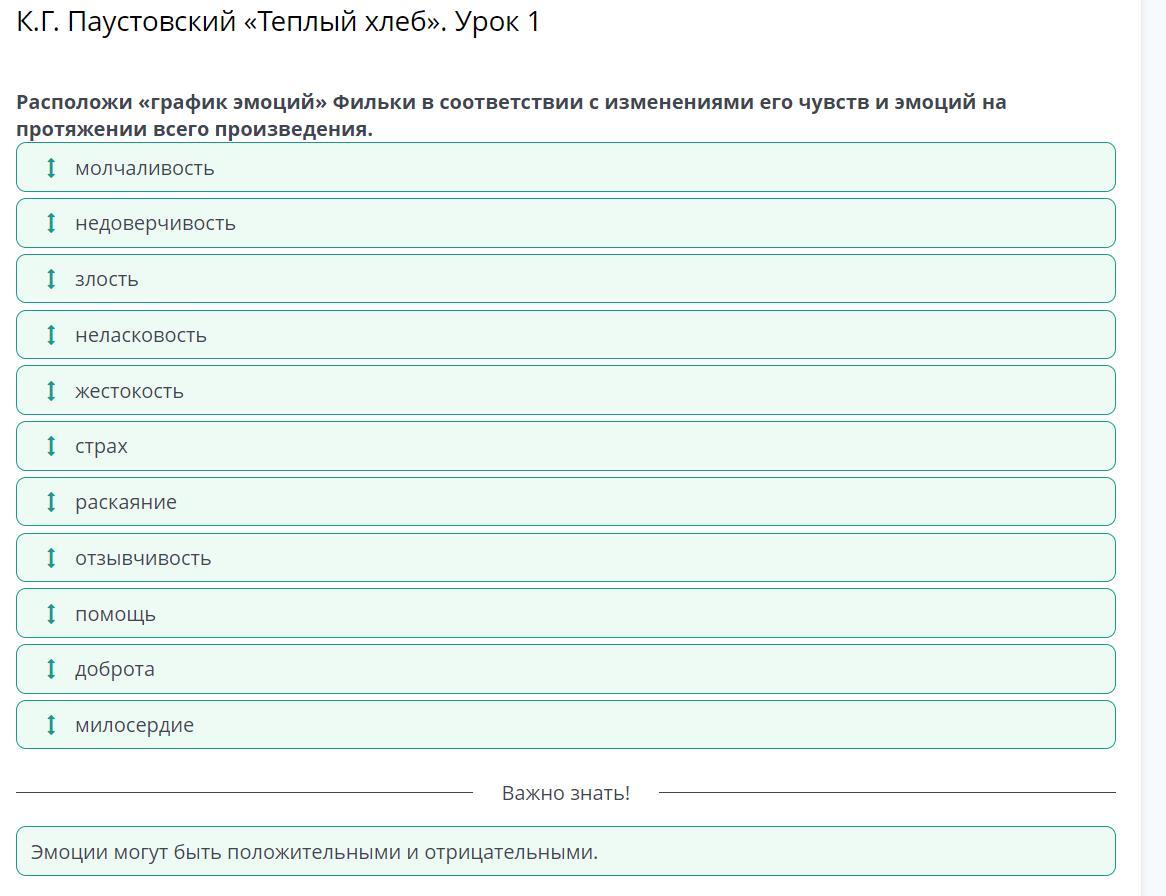 К.Г. Паустовский «Теплый хлеб». Урок 1

Расположи «график эмоций» Фильки в соответствии с изменениями его чувств и эмоций на протяжении всего произведения.

молчаливость

недоверчивость

злость

неласковость

жестокость

страх

раскаяние

отзывчивость

помощь

доброта

милосердие

Важно знать!

Эмоции могут быть положительными и отрицательными.